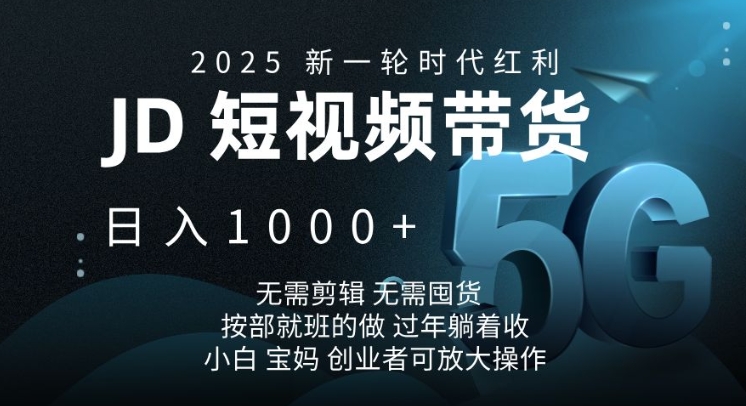 2025 新一轮时代红利

JD 短视频带货

日入1000+

5G

无需剪辑 无需囤货
按部就班的做 过年躺着收
小白 宝妈 创业者可放大操作